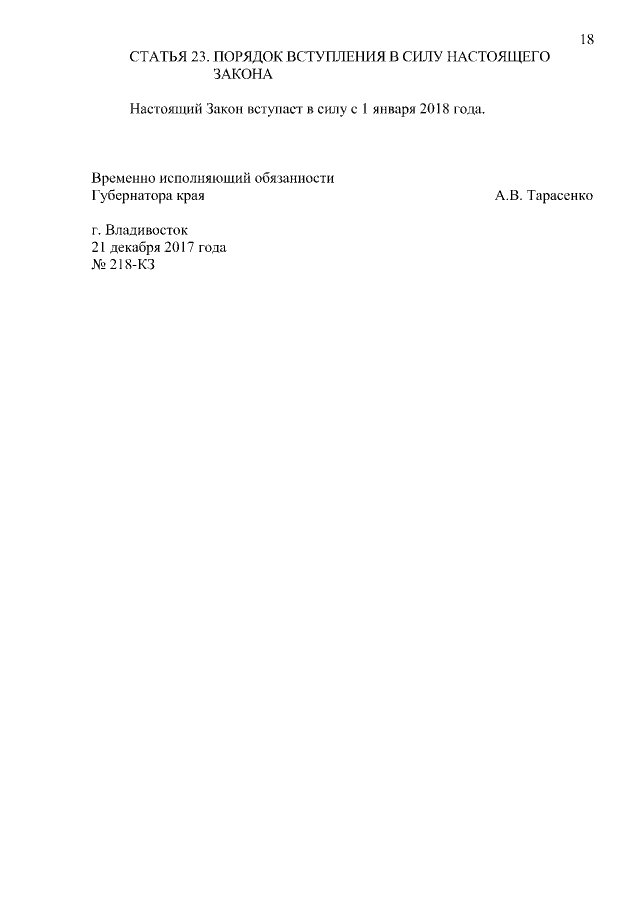 18

СТАТЬЯ 23. ПОРЯДОК ВСТУПЛЕНИЯ В СИЛУ НАСТОЯЩЕГО ЗАКОНА

Настоящий Закон вступает в силу с 1 января 2018 года.

Временно исполняющий обязанности
Губернатора края А.В. Тарасенко

г. Владивосток
21 декабря 2017 года
№ 218-КЗ